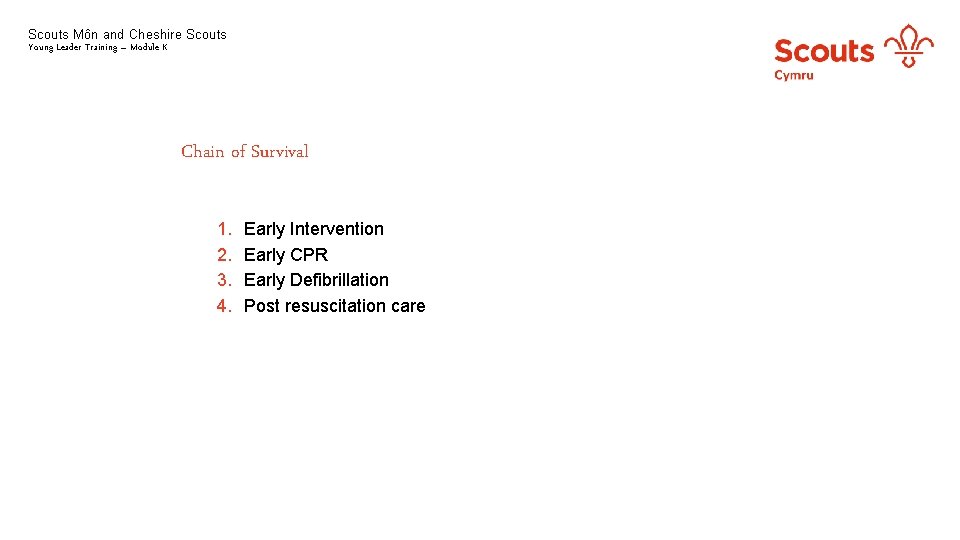 Scouts Môn and Cheshire Scouts
Young Leader Training – Module K

Scouts
Cymru

Chain of Survival

1. Early Intervention
2. Early CPR
3. Early Defibrillation
4. Post resuscitation care